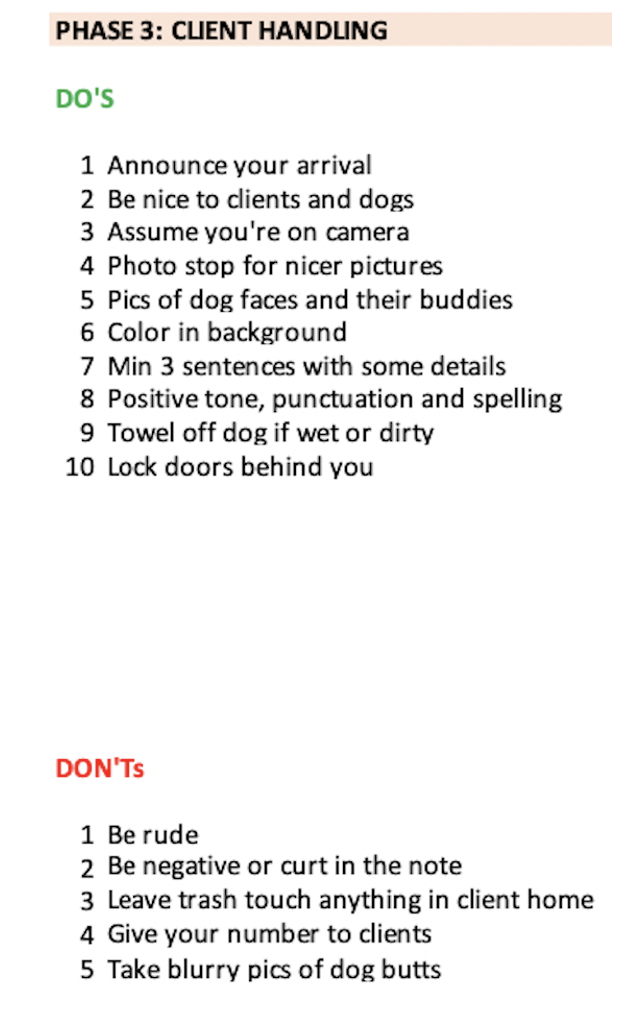 PHASE 3: CLIENT HANDLING

DO'S

1 Announce your arrival
2 Be nice to clients and dogs
3 Assume you're on camera
4 Photo stop for nicer pictures
5 Pics of dog faces and their buddies
6 Color in background
7 Min 3 sentences with some details
8 Positive tone, punctuation and spelling
9 Towel off dog if wet or dirty
10 Lock doors behind you

DON'Ts

1 Be rude
2 Be negative or curt in the note
3 Leave trash touch anything in client home
4 Give your number to clients
5 Take blurry pics of dog butts